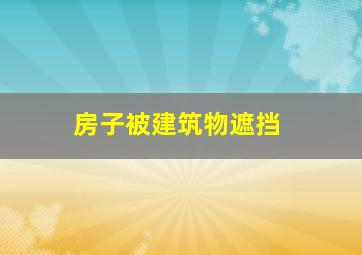 房子被建筑物遮挡